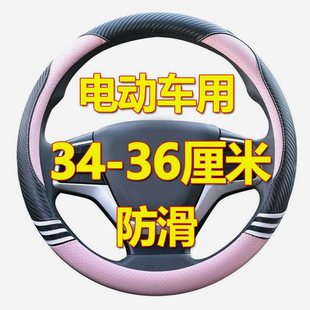 电动车用

34-36厘米

防滑